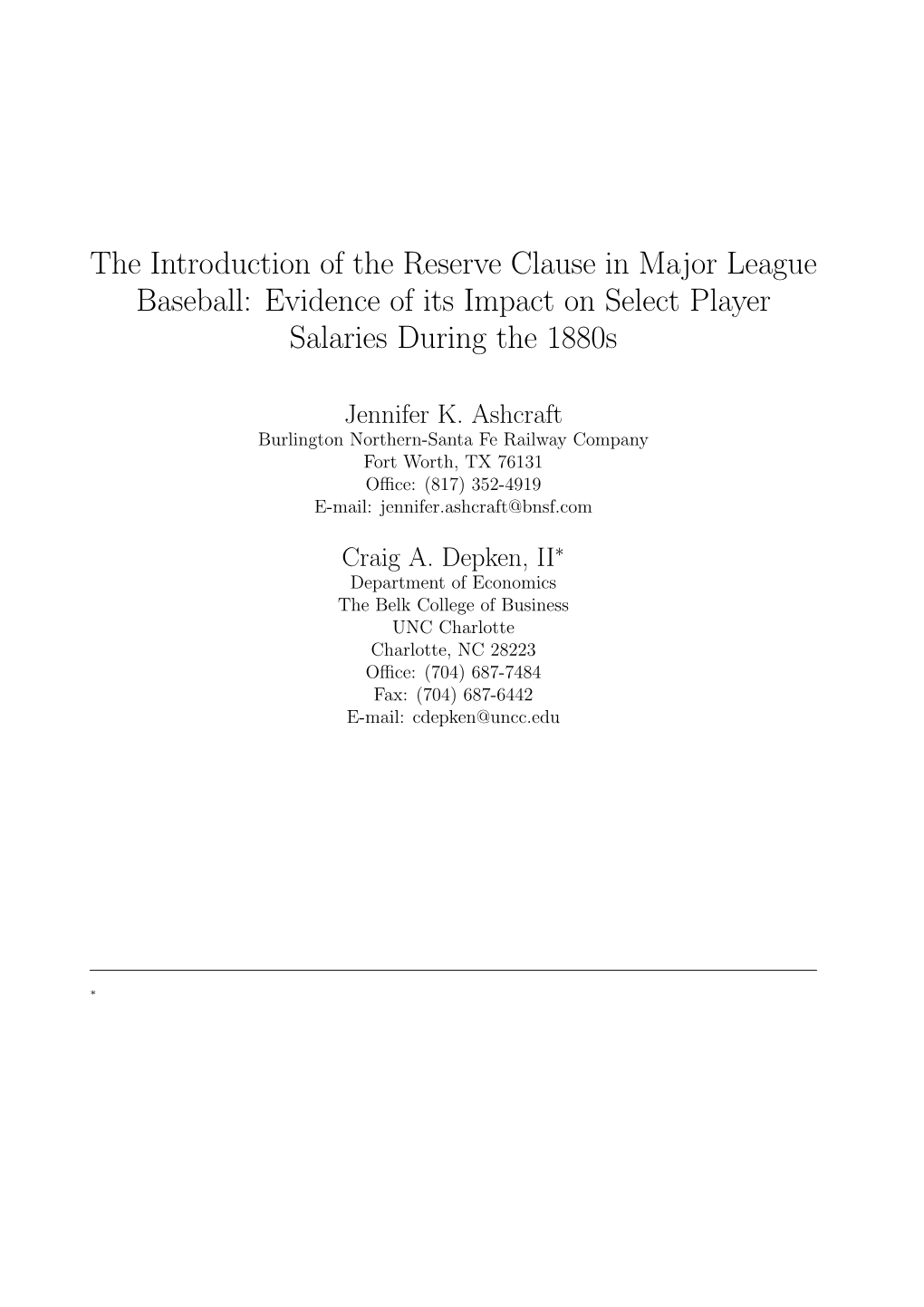 The Introduction of the Reserve Clause in Major League Baseball: Evidence of its Impact on Select Player Salaries During the 1880s

Jennifer K. Ashcraft
Burlington Northern-Santa Fe Railway Company
Fort Worth, TX 76131
Office: (817) 352-4919
E-mail: jennifer.ashcraft@bnsf.com

Craig A. Depken, II$^*$
Department of Economics
The Belk College of Business
UNC Charlotte
Charlotte, NC 28223
Office: (704) 687-7484
Fax: (704) 687-6442
E-mail: cdepken@uncc.edu

$^*$